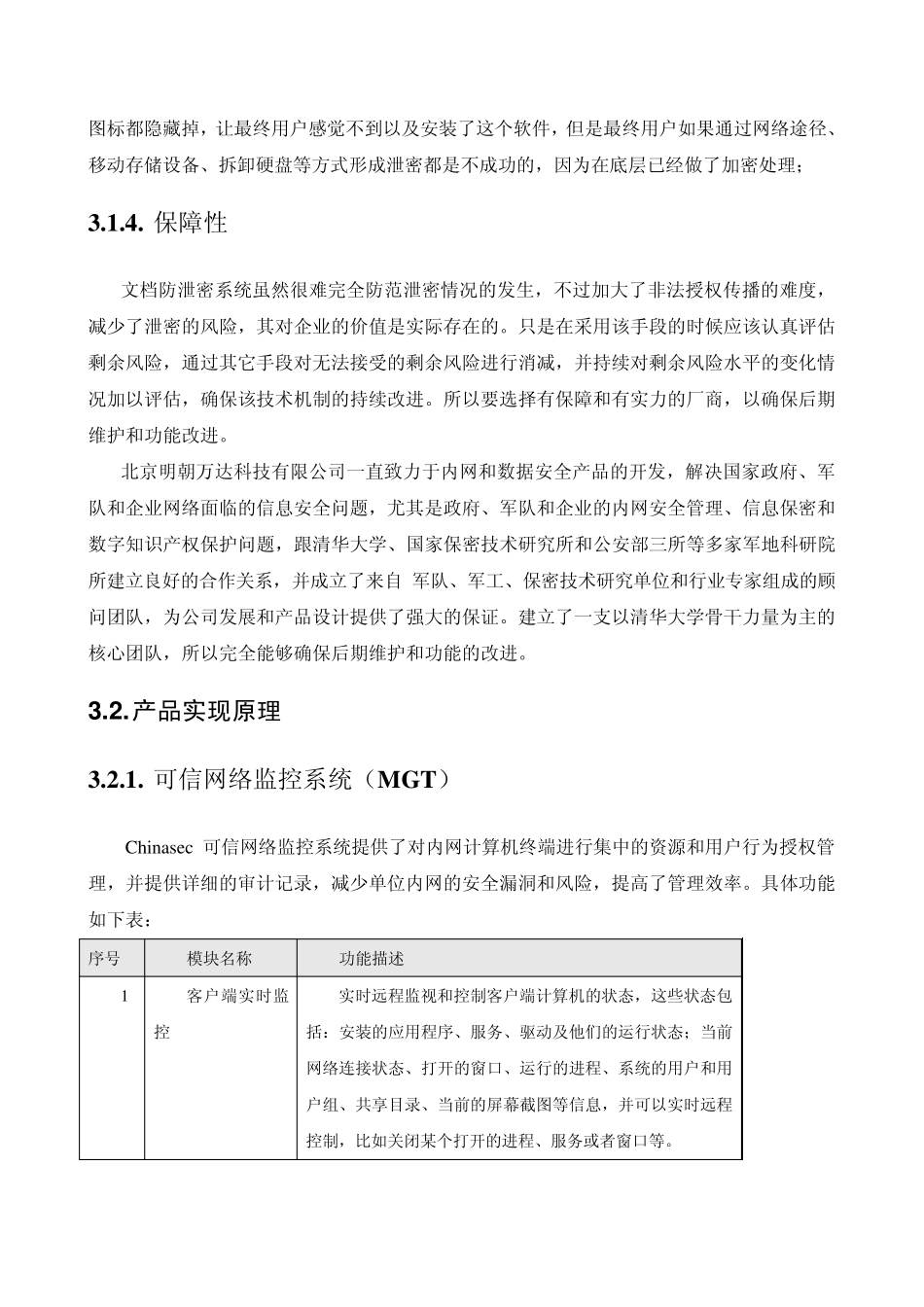 图标都隐藏掉，让最终用户感觉不到以及安装了这个软件，但是最终用户如果通过网络途径、移动存储设备、拆卸硬盘等方式形成泄密都是不成功的，因为在底层已经做了加密处理；

3.1.4. 保障性

文档防泄密系统虽然很难完全防范泄密情况的发生，不过加大了非法授权传播的难度，减少了泄密的风险，其对企业的价值是实际存在的。只是在采用该手段的时候应该认真评估剩余风险，通过其它手段对无法接受的剩余风险进行消减，并持续对剩余风险水平的变化情况加以评估，确保该技术机制的持续改进。所以要选择有保障和有实力的厂商，以确保后期维护和功能改进。

北京明朝万达科技有限公司一直致力于内网和数据安全产品的开发，解决国家政府、军队和企业网络面临的信息安全问题，尤其是政府、军队和企业的内网安全管理、信息保密和数字知识产权保护问题，跟清华大学、国家保密技术研究所和公安部三所等多家军地科研院所建立良好的合作关系，并成立了来自 军队、军工、保密技术研究单位和行业专家组成的顾问团队，为公司发展和产品设计提供了强大的保证。建立了一支以清华大学骨干力量为主的核心团队，所以完全能够确保后期维护和功能的改进。

3.2.产品实现原理

3.2.1. 可信网络监控系统（MGT）

Chinasec 可信网络监控系统提供了对内网计算机终端进行集中的资源和用户行为授权管理，并提供详细的审计记录，减少单位内网的安全漏洞和风险，提高了管理效率。具体功能如下表：

| 序号 | 模块名称 | 功能描述 |
|---|---|---|
| 1 | 客户端实时监控 | 实时远程监视和控制客户端计算机的状态，这些状态包括：安装的应用程序、服务、驱动及他们的运行状态；当前网络连接状态、打开的窗口、运行的进程、系统的用户和用户组、共享目录、当前的屏幕截图等信息，并可以实时远程控制，比如关闭某个打开的进程、服务或者窗口等。 |